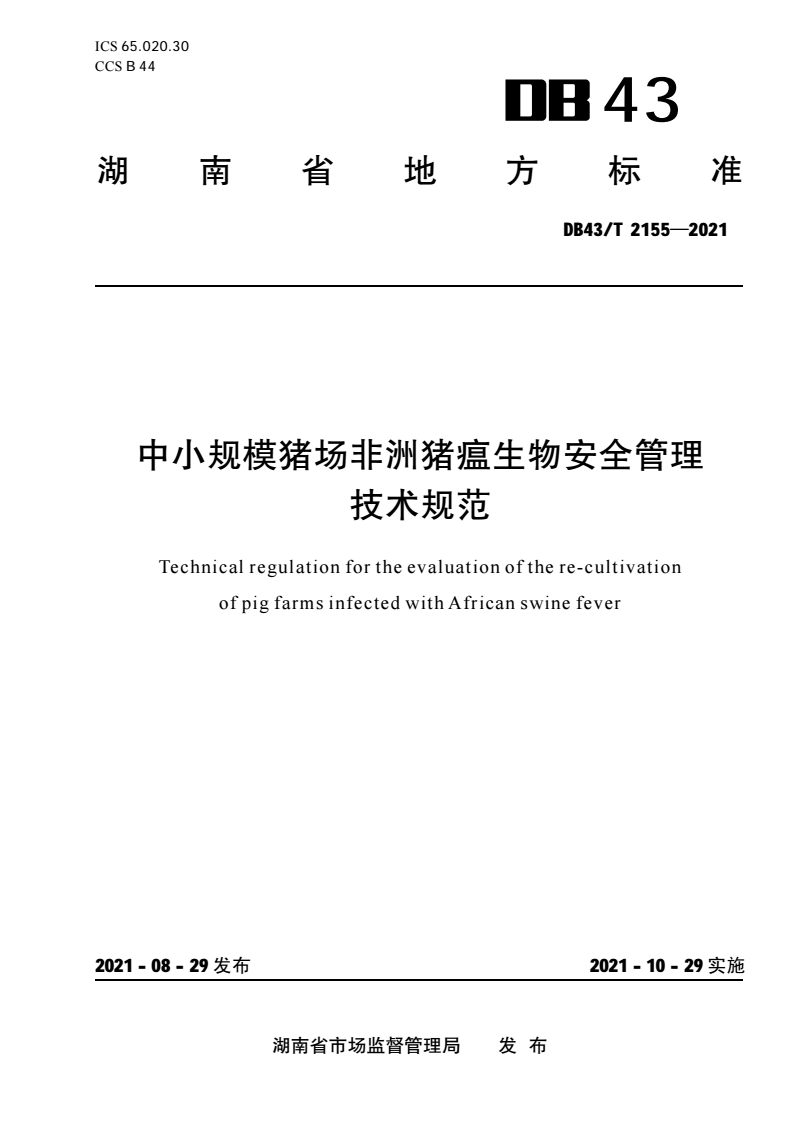 ICS 65.020.30
CCS B 44

DB 43

湖 南 省 地 方 标 准

DB43/T 2155—2021

中小规模猪场非洲猪瘟生物安全管理技术规范

Technical regulation for the evaluation of the re-cultivation of pig farms infected with African swine fever

2021 - 08 - 29 发布

2021 - 10 - 29 实施

湖南省市场监督管理局 发 布